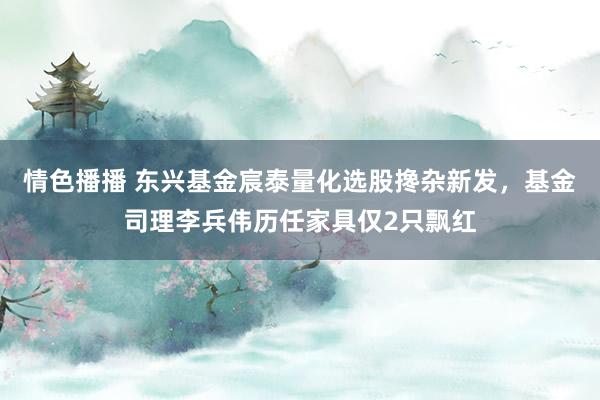 情色播播 东兴基金宸泰量化选股搀杂新发，基金司理李兵伟历任家具仅2只飘红